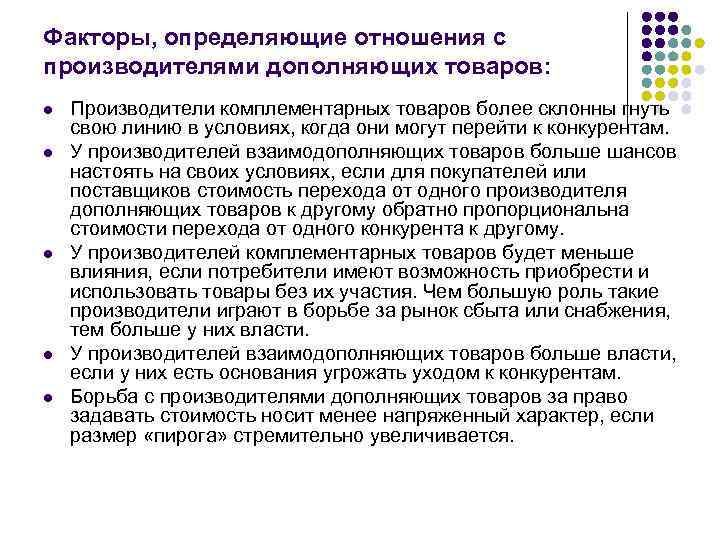 Факторы, определяющие отношения с производителями дополняющих товаров:

- Производители комплементарных товаров более склонны гнуть свою линию в условиях, когда они могут перейти к конкурентам.
- У производителей взаимодополняющих товаров больше шансов настоять на своих условиях, если для покупателей или поставщиков стоимость перехода от одного производителя дополняющих товаров к другому обратно пропорциональна стоимости перехода от одного конкурента к другому.
- У производителей комплементарных товаров будет меньше влияния, если потребители имеют возможность приобрести и использовать товары без их участия. Чем большую роль такие производители играют в борьбе за рынок сбыта или снабжения, тем больше у них власти.
- У производителей взаимодополняющих товаров больше власти, если у них есть основания угрожать уходом к конкурентам.
- Борьба с производителями дополняющих товаров за право задавать стоимость носит менее напряженный характер, если размер «пирога» стремительно увеличивается.